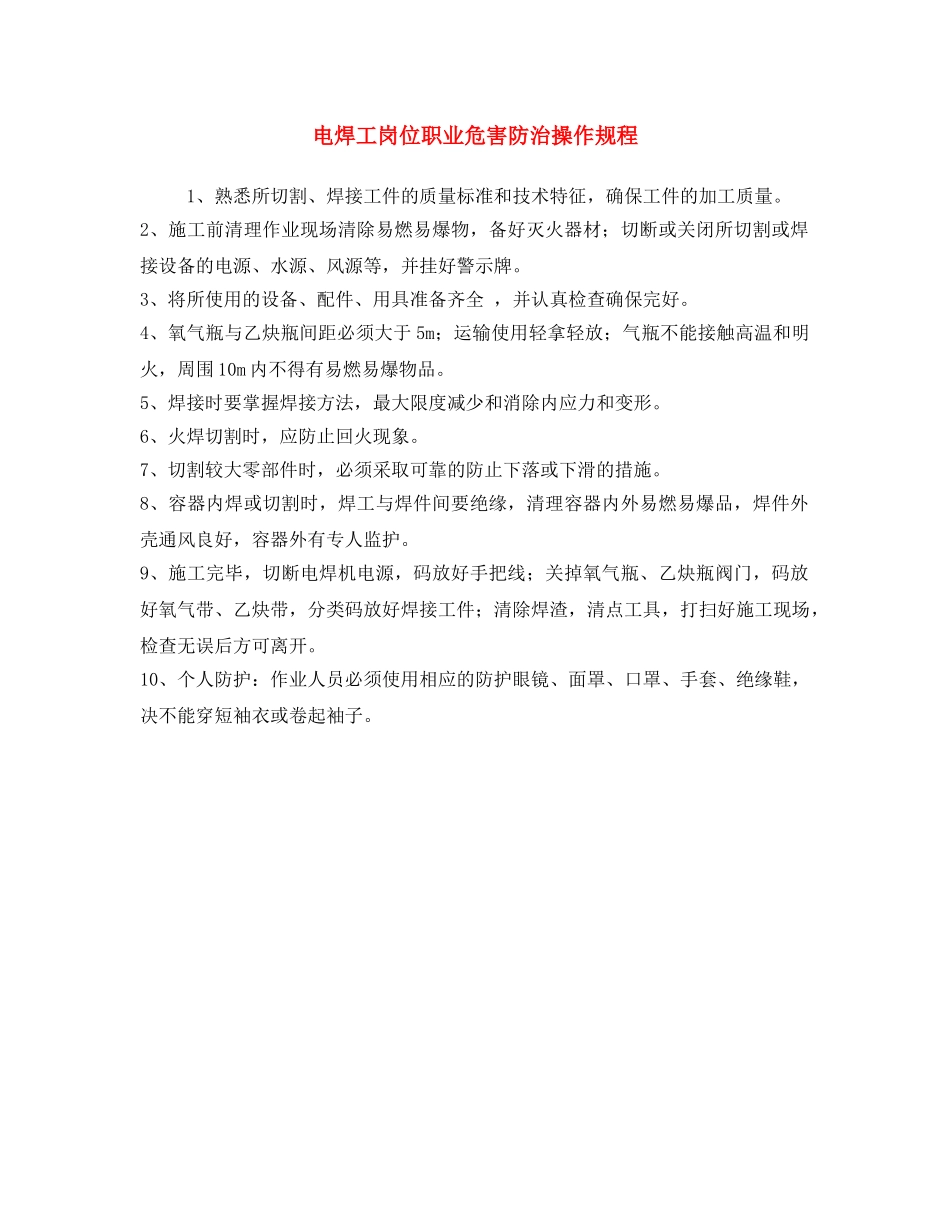 电焊工岗位职业危害防治操作规程

1、熟悉所切割、焊接工件的质量标准和技术特征，确保工件的加工质量。

2、施工前清理作业现场清除易燃易爆物，备好灭火器材；切断或关闭所切割或焊接设备的电源、水源、风源等，并挂好警示牌。

3、将所使用的设备、配件、用具准备齐全 ，并认真检查确保完好。

4、氧气瓶与乙炔瓶间距必须大于5m；运输使用轻拿轻放；气瓶不能接触高温和明火，周围10m内不得有易燃易爆物品。

5、焊接时要掌握焊接方法，最大限度减少和消除内应力和变形。

6、火焊切割时，应防止回火现象。

7、切割较大零部件时，必须采取可靠的防止下落或下滑的措施。

8、容器内焊或切割时，焊工与焊件间要绝缘，清理容器内外易燃易爆品，焊件外壳通风良好，容器外有专人监护。

9、施工完毕，切断电焊机电源，码放好手把线；关掉氧气瓶、乙炔瓶阀门，码放好氧气带、乙炔带，分类码放好焊接工件；清除焊渣，清点工具，打扫好施工现场，检查无误后方可离开。

10、个人防护：作业人员必须使用相应的防护眼镜、面罩、口罩、手套、绝缘鞋，决不能穿短袖衣或卷起袖子。